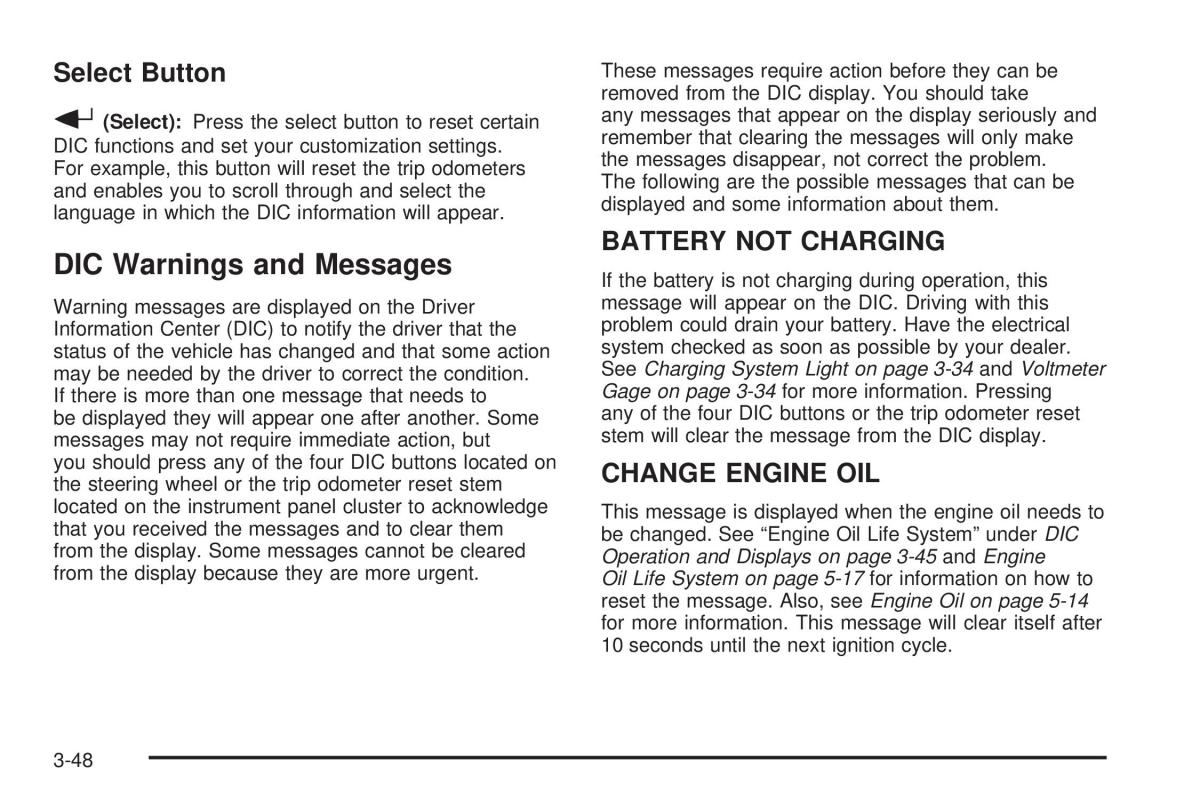 Select Button

(Select): Press the select button to reset certain DIC functions and set your customization settings. For example, this button will reset the trip odometers and enables you to scroll through and select the language in which the DIC information will appear.

DIC Warnings and Messages

Warning messages are displayed on the Driver Information Center (DIC) to notify the driver that the status of the vehicle has changed and that some action may be needed by the driver to correct the condition. If there is more than one message that needs to be displayed they will appear one after another. Some messages may not require immediate action, but you should press any of the four DIC buttons located on the steering wheel or the trip odometer reset stem located on the instrument panel cluster to acknowledge that you received the messages and to clear them from the display. Some messages cannot be cleared from the display because they are more urgent.

These messages require action before they can be removed from the DIC display. You should take any messages that appear on the display seriously and remember that clearing the messages will only make the messages disappear, not correct the problem. The following are the possible messages that can be displayed and some information about them.

BATTERY NOT CHARGING

If the battery is not charging during operation, this message will appear on the DIC. Driving with this problem could drain your battery. Have the electrical system checked as soon as possible by your dealer. See Charging System Light on page 3-34 and Voltmeter Gage on page 3-34 for more information. Pressing any of the four DIC buttons or the trip odometer reset stem will clear the message from the DIC display.

CHANGE ENGINE OIL

This message is displayed when the engine oil needs to be changed. See “Engine Oil Life System” under DIC Operation and Displays on page 3-45 and Engine Oil Life System on page 5-17 for information on how to reset the message. Also, see Engine Oil on page 5-14 for more information. This message will clear itself after 10 seconds until the next ignition cycle.

3-48